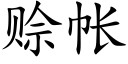 赊帐